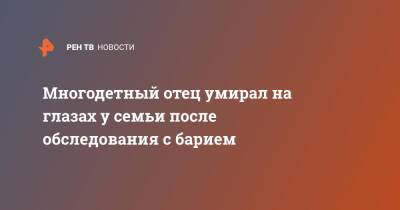 РЕН ТВ НОВОСТИ

Многодетный отец умирал на глазах у семьи после обследования с барием